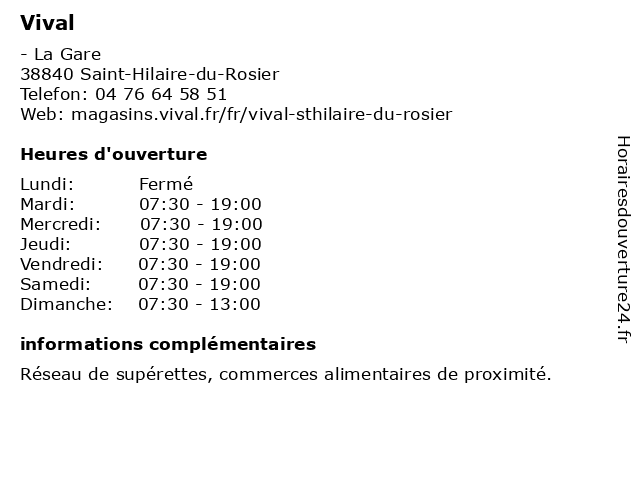 Vival

- La Gare
38840 Saint-Hilaire-du-Rosier
Telefon: 04 76 64 58 51
Web: magasins.vival.fr/fr/vival-sthilaire-du-rosier

Heures d'ouverture

| | |
|---|---|
| Lundi: | Fermé |
| Mardi: | 07:30 - 19:00 |
| Mercredi: | 07:30 - 19:00 |
| Jeudi: | 07:30 - 19:00 |
| Vendredi: | 07:30 - 19:00 |
| Samedi: | 07:30 - 19:00 |
| Dimanche: | 07:30 - 13:00 |

informations complémentaires

Réseau de supérettes, commerces alimentaires de proximité.

Horairesdouverture24.fr